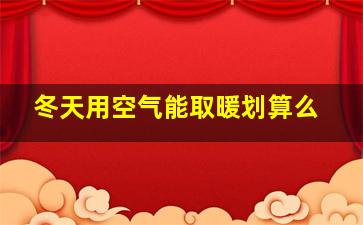 冬天用空气能取暖划算么